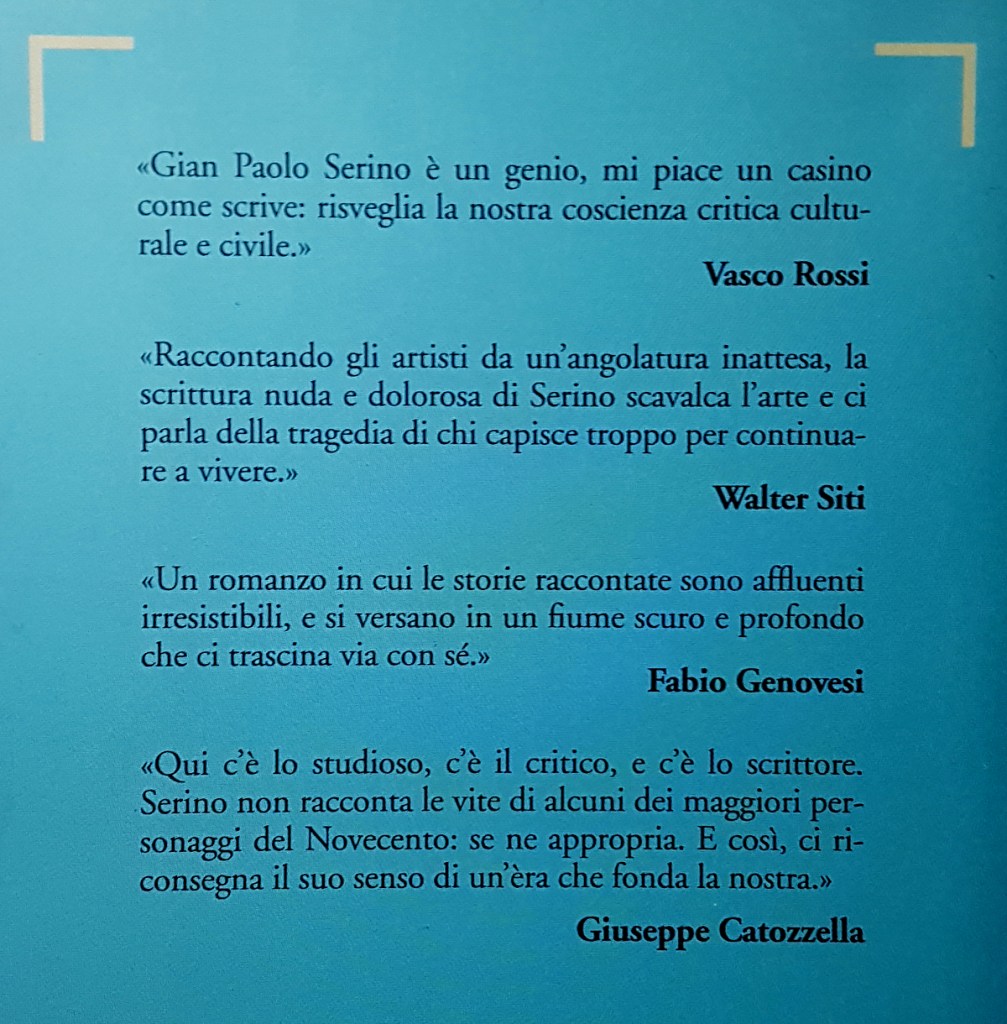 «Gian Paolo Serino è un genio, mi piace un casino come scrive: risveglia la nostra coscienza critica culturale e civile.»

Vasco Rossi

«Raccontando gli artisti da un'angolatura inattesa, la scrittura nuda e dolorosa di Serino scavalca l'arte e ci parla della tragedia di chi capisce troppo per continuare a vivere.»

Walter Siti

«Un romanzo in cui le storie raccontate sono affluenti irresistibili, e si versano in un fiume scuro e profondo che ci trascina via con sé.»

Fabio Genovesi

«Qui c'è lo studioso, c'è il critico, e c'è lo scrittore. Serino non racconta le vite di alcuni dei maggiori personaggi del Novecento: se ne appropria. E così, ci riconsegna il suo senso di un'èra che fonda la nostra.»

Giuseppe Catozzella